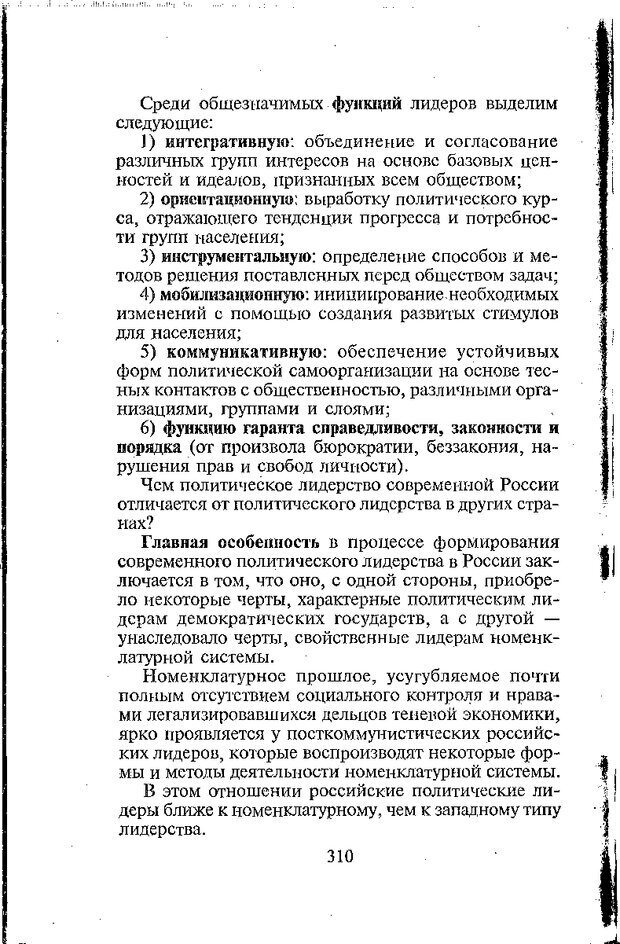 Среди общезначимых функций лидеров выделим следующие:

1) интегративную: объединение и согласование различных групп интересов на основе базовых ценностей и идеалов, признанных всем обществом;

2) ориентационную: выработку политического курса, отражающего тенденции прогресса и потребности групп населения;

3) инструментальную: определение способов и методов решения поставленных перед обществом задач;

4) мобилизационную: инициирование необходимых изменений с помощью создания развитых стимулов для населения;

5) коммуникативную: обеспечение устойчивых форм политической самоорганизации на основе тесных контактов с общественностью, различными организациями, группами и слоями;

6) функцию гаранта справедливости, законности и порядка (от произвола бюрократии, беззакония, нарушения прав и свобод личности).

Чем политическое лидерство современной России отличается от политического лидерства в других странах?

Главная особенность в процессе формирования современного политического лидерства в России заключается в том, что оно, с одной стороны, приобрело некоторые черты, характерные политическим лидерам демократических государств, а с другой — унаследовало черты, свойственные лидерам номенклатурной системы.

Номенклатурное прошлое, усугубляемое почти полным отсутствием социального контроля и нравами легализировавшихся дельцов теневой экономики, ярко проявляется у посткоммунистических российских лидеров, которые воспроизводят некоторые формы и методы деятельности номенклатурной системы.

В этом отношении российские политические лидеры ближе к номенклатурному, чем к западному типу лидерства.

310